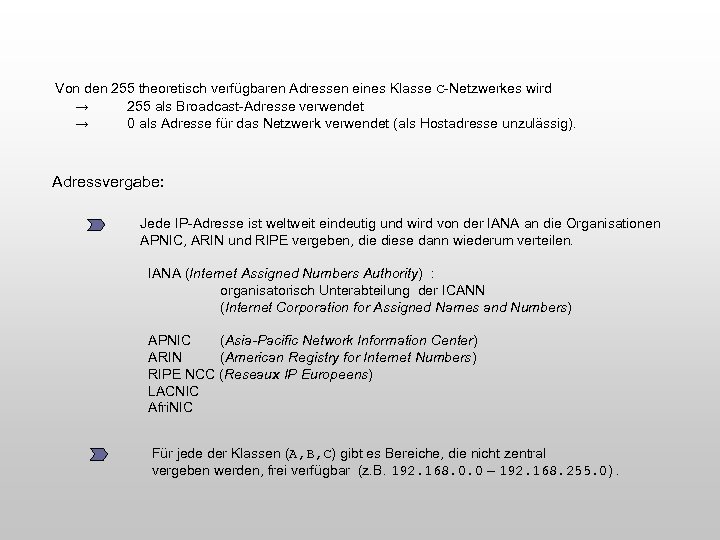 Von den 255 theoretisch verfügbaren Adressen eines Klasse C-Netzwerkes wird
→ 255 als Broadcast-Adresse verwendet
→ 0 als Adresse für das Netzwerk verwendet (als Hostadresse unzulässig).

Adressvergabe:

Jede IP-Adresse ist weltweit eindeutig und wird von der IANA an die Organisationen APNIC, ARIN und RIPE vergeben, die diese dann wiederum verteilen.

IANA (Internet Assigned Numbers Authority) :
organisatorisch Unterabteilung der ICANN
(Internet Corporation for Assigned Names and Numbers)

APNIC (Asia-Pacific Network Information Center)
ARIN (American Registry for Internet Numbers)
RIPE NCC (Reseaux IP Europeens)
LACNIC
AfriNIC

Für jede der Klassen (A,B,C) gibt es Bereiche, die nicht zentral vergeben werden, frei verfügbar (z.B. 192.168.0.0 – 192.168.255.0).